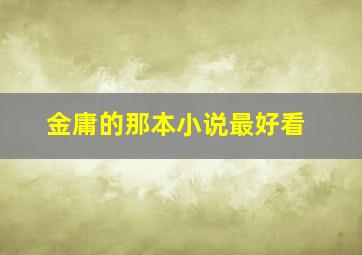 金庸的那本小说最好看